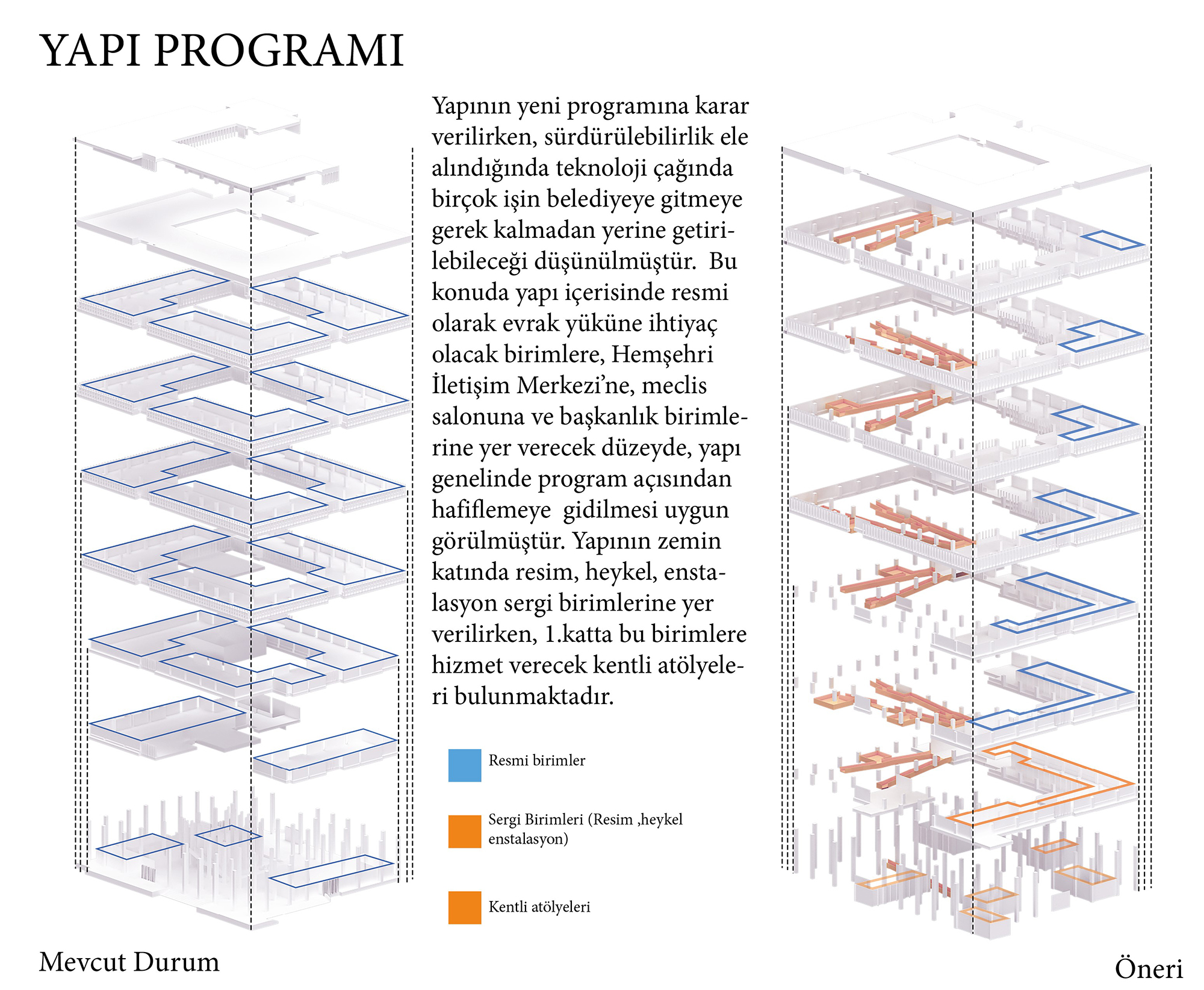 YAPI PROGRAMI

Yapının yeni programına karar verilirken, sürdürülebilirlik ele alındığında teknoloji çağında birçok işin belediyeye gitmeye gerek kalmadan yerine getirilebileceği düşünülmüştür. Bu konuda yapı içerisinde resmi olarak evrak yüküne ihtiyaç olacak birimlere, Hemşehri İletişim Merkezi'ne, meclis salonuna ve başkanlık birimlerine yer verecek düzeyde, yapı genelinde program açısından hafiflemeye gidilmesi uygun görülmüştür. Yapının zemin katında resim, heykel, enstalasyon sergi birimlerine yer verilirken, 1.katta bu birimlere hizmet verecek kentli atölyeleri bulunmaktadır.

Resmi birimler

Sergi Birimleri (Resim ,heykel enstalasyon)

Kentli atölyeleri

Mevcut Durum

Öneri